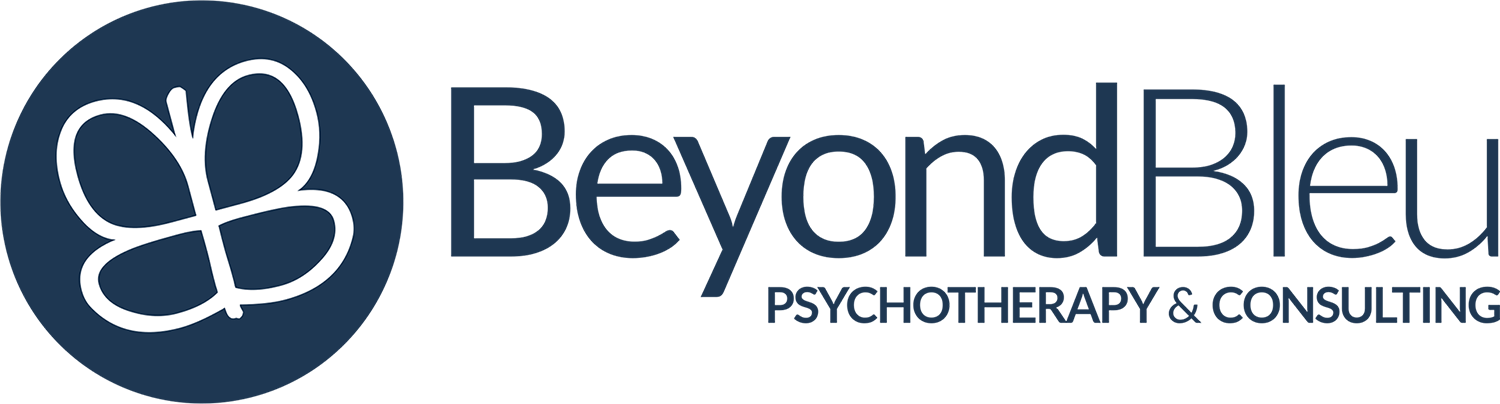 BeyondBleu
PSYCHOTHERAPY & CONSULTING